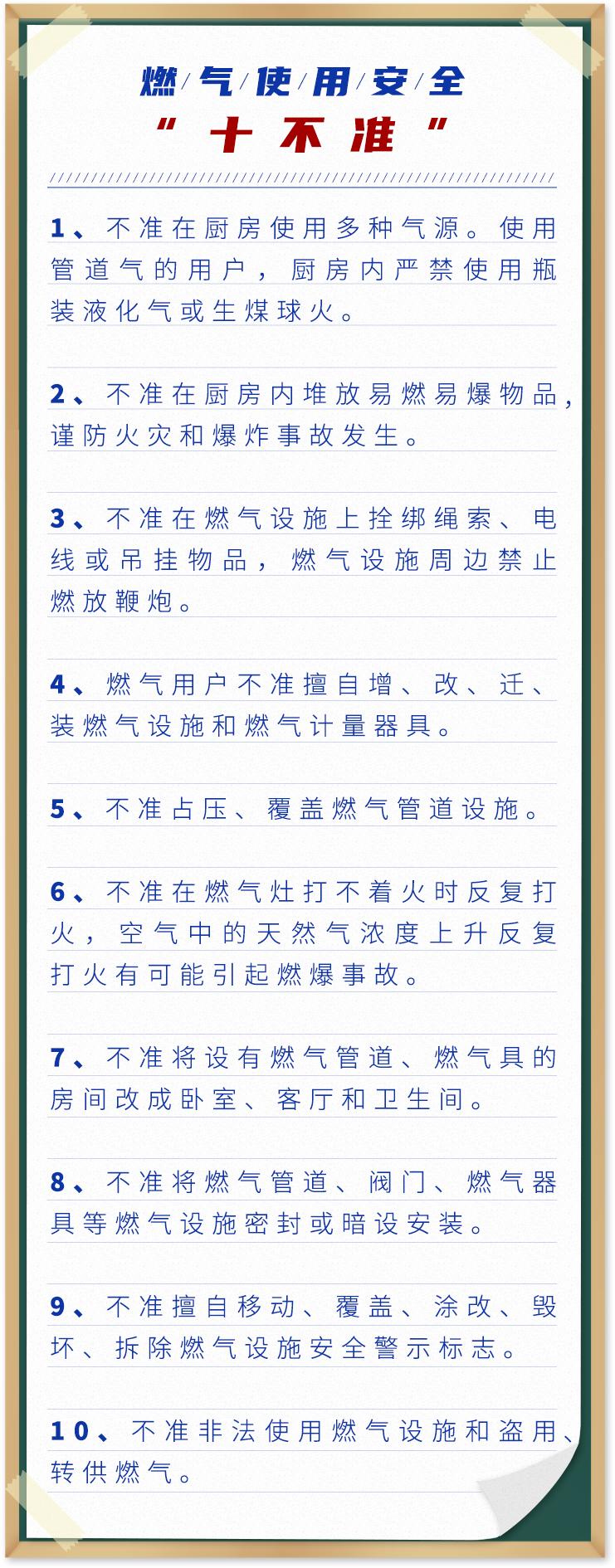 燃/气/使/用/安/全
“十不准”

1、不准在厨房使用多种气源。使用管道气的用户，厨房内严禁使用瓶装液化气或生煤球火。

2、不准在厨房内堆放易燃易爆物品，谨防火灾和爆炸事故发生。

3、不准在燃气设施上拴绑绳索、电线或吊挂物品，燃气设施周边禁止燃放鞭炮。

4、燃气用户不准擅自增、改、迁、装燃气设施和燃气计量器具。

5、不准占压、覆盖燃气管道设施。

6、不准在燃气灶打不着火时反复打火，空气中的天然气浓度上升反复打火有可能引起燃爆事故。

7、不准将设有燃气管道、燃气具的房间改成卧室、客厅和卫生间。

8、不准将燃气管道、阀门、燃气器具等燃气设施密封或暗设安装。

9、不准擅自移动、覆盖、涂改、毁坏、拆除燃气设施安全警示标志。

10、不准非法使用燃气设施和盗用、转供燃气。